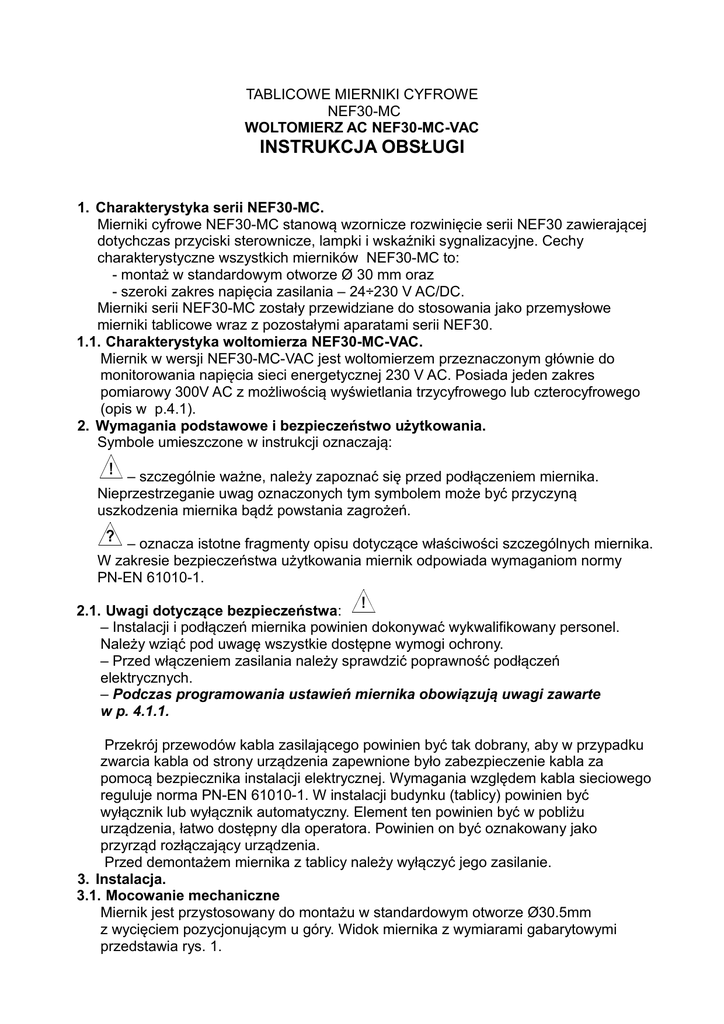 TABLICOWE MIERNIKI CYFROWE
NEF30-MC
WOLTOMIERZ AC NEF30-MC-VAC
INSTRUKCJA OBSŁUGI

1. Charakterystyka serii NEF30-MC.
Mierniki cyfrowe NEF30-MC stanową wzornicze rozwinięcie serii NEF30 zawierającej dotychczas przyciski sterownicze, lampki i wskaźniki sygnalizacyjne. Cechy charakterystyczne wszystkich mierników NEF30-MC to:
- montaż w standardowym otworze Ø 30 mm oraz
- szeroki zakres napięcia zasilania – 24÷230 V AC/DC.
Mierniki serii NEF30-MC zostały przewidziane do stosowania jako przemysłowe mierniki tablicowe wraz z pozostałymi aparatami serii NEF30.
1.1. Charakterystyka woltomierza NEF30-MC-VAC.
Miernik w wersji NEF30-MC-VAC jest woltomierzem przeznaczonym głównie do monitorowania napięcia sieci energetycznej 230 V AC. Posiada jeden zakres pomiarowy 300V AC z możliwością wyświetlania trzycyfrowego lub czterocyfrowego (opis w p.4.1).
2. Wymagania podstawowe i bezpieczeństwo użytkowania.
Symbole umieszczone w instrukcji oznaczają:
! – szczególnie ważne, należy zapoznać się przed podłączeniem miernika. Nieprzestrzeganie uwag oznaczonych tym symbolem może być przyczyną uszkodzenia miernika bądź powstania zagrożeń.
? – oznacza istotne fragmenty opisu dotyczące właściwości szczególnych miernika.
W zakresie bezpieczeństwa użytkowania miernik odpowiada wymaganiom normy PN-EN 61010-1.

2.1. Uwagi dotyczące bezpieczeństwa: !
– Instalacji i podłączeń miernika powinien dokonywać wykwalifikowany personel. Należy wziąć pod uwagę wszystkie dostępne wymogi ochrony.
– Przed włączeniem zasilania należy sprawdzić poprawność podłączeń elektrycznych.
– Podczas programowania ustawień miernika obowiązują uwagi zawarte w p. 4.1.1.

Przekrój przewodów kabla zasilającego powinien być tak dobrany, aby w przypadku zwarcia kabla od strony urządzenia zapewnione było zabezpieczenie kabla za pomocą bezpiecznika instalacji elektrycznej. Wymagania względem kabla sieciowego reguluje norma PN-EN 61010-1. W instalacji budynku (tablicy) powinien być wyłącznik lub wyłącznik automatyczny. Element ten powinien być w pobliżu urządzenia, łatwo dostępny dla operatora. Powinien on być oznakowany jako przyrząd rozłączający urządzenia.
Przed demontażem miernika z tablicy należy wyłączyć jego zasilanie.
3. Instalacja.
3.1. Mocowanie mechaniczne
Miernik jest przystosowany do montażu w standardowym otworze Ø30.5mm z wycięciem pozycjonującym u góry. Widok miernika z wymiarami gabarytowymi przedstawia rys. 1.